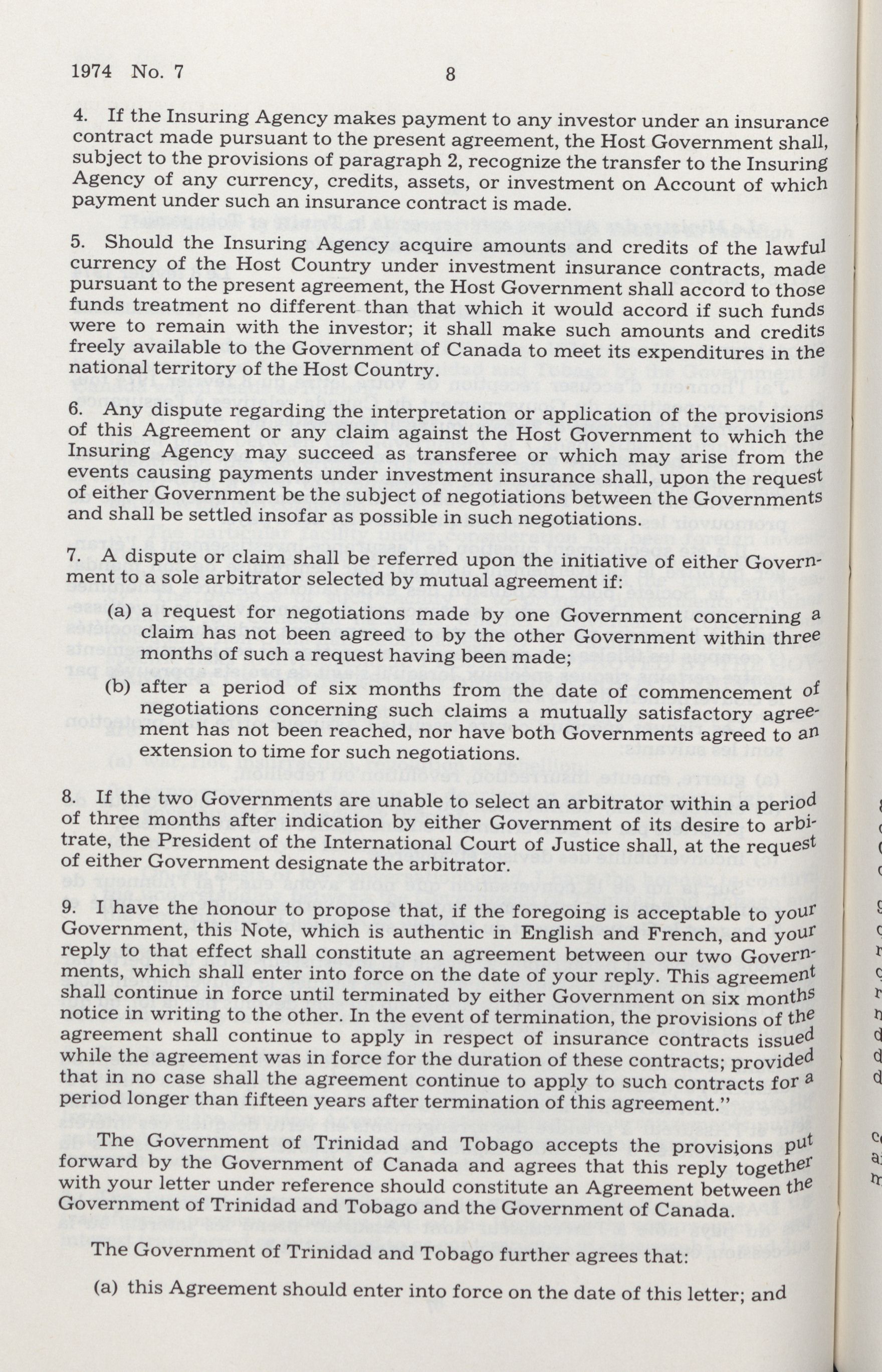 1974 No. 7 8

4. If the Insuring Agency makes payment to any investor under an insurance contract made pursuant to the present agreement, the Host Government shall, subject to the provisions of paragraph 2, recognize the transfer to the Insuring Agency of any currency, credits, assets, or investment on Account of which payment under such an insurance contract is made.

5. Should the Insuring Agency acquire amounts and credits of the lawful currency of the Host Country under investment insurance contracts, made pursuant to the present agreement, the Host Government shall accord to those funds treatment no different than that which it would accord if such funds were to remain with the investor; it shall make such amounts and credits freely available to the Government of Canada to meet its expenditures in the national territory of the Host Country.

6. Any dispute regarding the interpretation or application of the provisions of this Agreement or any claim against the Host Government to which the Insuring Agency may succeed as transferee or which may arise from the events causing payments under investment insurance shall, upon the request of either Government be the subject of negotiations between the Governments and shall be settled insofar as possible in such negotiations.

7. A dispute or claim shall be referred upon the initiative of either Government to a sole arbitrator selected by mutual agreement if:

(a) a request for negotiations made by one Government concerning a claim has not been agreed to by the other Government within three months of such a request having been made;

(b) after a period of six months from the date of commencement of negotiations concerning such claims a mutually satisfactory agreement has not been reached, nor have both Governments agreed to an extension to time for such negotiations.

8. If the two Governments are unable to select an arbitrator within a period of three months after indication by either Government of its desire to arbitrate, the President of the International Court of Justice shall, at the request of either Government designate the arbitrator.

9. I have the honour to propose that, if the foregoing is acceptable to your Government, this Note, which is authentic in English and French, and your reply to that effect shall constitute an agreement between our two Governments, which shall enter into force on the date of your reply. This agreement shall continue in force until terminated by either Government on six months notice in writing to the other. In the event of termination, the provisions of the agreement shall continue to apply in respect of insurance contracts issued while the agreement was in force for the duration of these contracts; provided that in no case shall the agreement continue to apply to such contracts for a period longer than fifteen years after termination of this agreement."

The Government of Trinidad and Tobago accepts the provisions put forward by the Government of Canada and agrees that this reply together with your letter under reference should constitute an Agreement between the Government of Trinidad and Tobago and the Government of Canada.

The Government of Trinidad and Tobago further agrees that:

(a) this Agreement should enter into force on the date of this letter; and